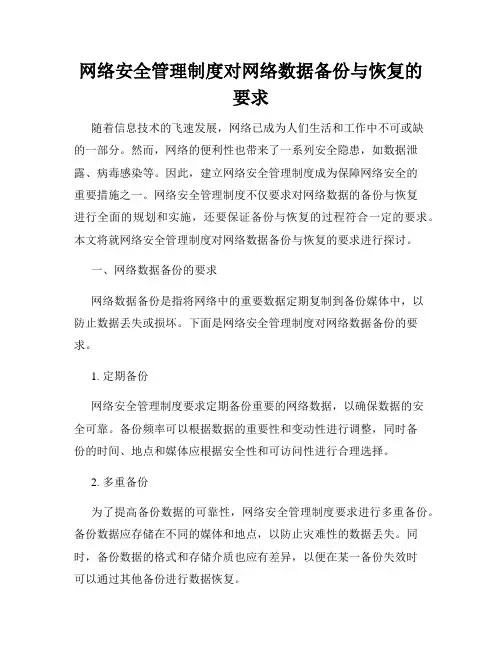 网络安全管理制度对网络数据备份与恢复的要求

随着信息技术的飞速发展，网络已成为人们生活和工作中不可或缺的一部分。然而，网络的便利性也带来了一系列安全隐患，如数据泄露、病毒感染等。因此，建立网络安全管理制度成为保障网络安全的重要措施之一。网络安全管理制度不仅要求对网络数据的备份与恢复进行全面的规划和实施，还要保证备份与恢复的过程符合一定的要求。本文将就网络安全管理制度对网络数据备份与恢复的要求进行探讨。

一、网络数据备份的要求

网络数据备份是指将网络中的重要数据定期复制到备份媒体中，以防止数据丢失或损坏。下面是网络安全管理制度对网络数据备份的要求。

1. 定期备份

网络安全管理制度要求定期备份重要的网络数据，以确保数据的安全可靠。备份频率可以根据数据的重要性和变动性进行调整，同时备份的时间、地点和媒体应根据安全性和可访问性进行合理选择。

2. 多重备份

为了提高备份数据的可靠性，网络安全管理制度要求进行多重备份。备份数据应存储在不同的媒体和地点，以防止灾难性的数据丢失。同时，备份数据的格式和存储介质也应有差异，以便在某一备份失效时可以通过其他备份进行数据恢复。